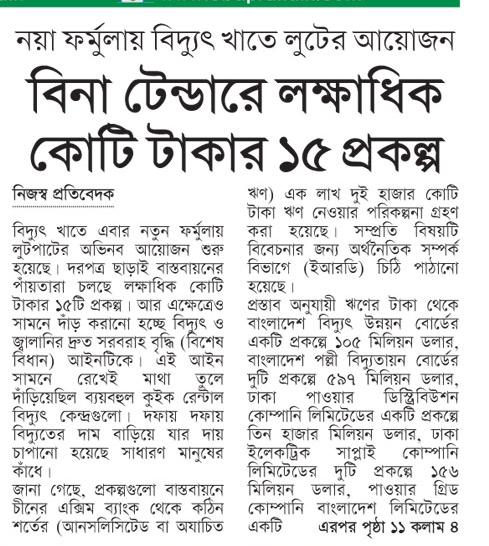 নয়া ফর্মুলায় বিদ্যুৎ খাতে লুটের আয়োজন

বিনা টেন্ডারে লক্ষাধিক কোটি টাকার ১৫ প্রকল্প

নিজস্ব প্রতিবেদক

বিদ্যুৎ খাতে এবার নতুন ফর্মুলায় লুটপাটের অভিনব আয়োজন শুরু হয়েছে। দরপত্র ছাড়াই বাস্তবায়নের পাঁয়তারা চলছে লক্ষাধিক কোটি টাকার ১৫টি প্রকল্প। আর এক্ষেত্রেও সামনে দাঁড় করানো হচ্ছে বিদ্যুৎ ও জ্বালানির দ্রুত সরবরাহ বৃদ্ধি (বিশেষ বিধান) আইনটিকে। এই আইন সামনে রেখেই মাথা তুলে দাঁড়িয়েছিল ব্যয়বহুল কুইক রেন্টাল বিদ্যুৎ কেন্দ্রগুলো। দফায় দফায় বিদ্যুতের দাম বাড়িয়ে যার দায় চাপানো হয়েছে সাধারণ মানুষের কাঁধে।

জানা গেছে, প্রকল্পগুলো বাস্তবায়নে চীনের এক্সিম ব্যাংক থেকে কঠিন শর্তের (আনসলিসিটেড বা অযাচিত ঋণ) এক লাখ দুই হাজার কোটি টাকা ঋণ নেওয়ার পরিকল্পনা গ্রহণ করা হয়েছে। সম্প্রতি বিষয়টি বিবেচনার জন্য অর্থনৈতিক সম্পর্ক বিভাগে (ইআরডি) চিঠি পাঠানো হয়েছে।

প্রস্তাব অনুযায়ী ঋণের টাকা থেকে বাংলাদেশ বিদ্যুৎ উন্নয়ন বোর্ডের একটি প্রকল্পে ১০৫ মিলিয়ন ডলার, বাংলাদেশ পল্লী বিদ্যুতায়ন বোর্ডের দুটি প্রকল্পে ৫৯৭ মিলিয়ন ডলার, ঢাকা পাওয়ার ডিস্ট্রিবিউশন কোম্পানি লিমিটেডের একটি প্রকল্পে তিন হাজার মিলিয়ন ডলার, ঢাকা ইলেকট্রিক সাপ্লাই কোম্পানি লিমিটেডের দুটি প্রকল্পে ১৫৬ মিলিয়ন ডলার, পাওয়ার গ্রিড কোম্পানি বাংলাদেশ লিমিটেডের একটি এরপর পৃষ্ঠা ১১ কলাম ৪